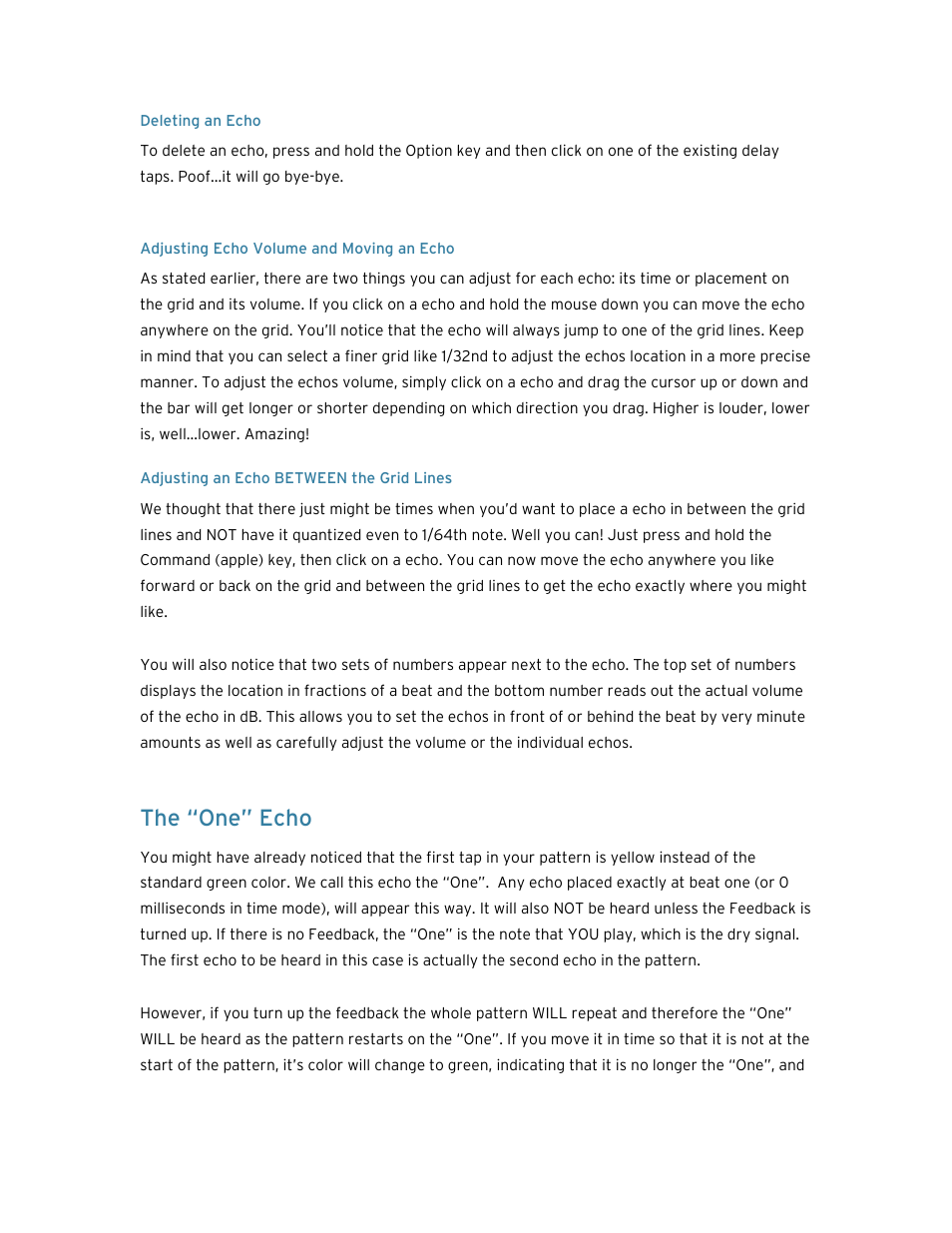 Deleting an Echo

To delete an echo, press and hold the Option key and then click on one of the existing delay taps. Poof…it will go bye-bye.

Adjusting Echo Volume and Moving an Echo

As stated earlier, there are two things you can adjust for each echo: its time or placement on the grid and its volume. If you click on a echo and hold the mouse down you can move the echo anywhere on the grid. You'll notice that the echo will always jump to one of the grid lines. Keep in mind that you can select a finer grid like 1/32nd to adjust the echos location in a more precise manner. To adjust the echos volume, simply click on a echo and drag the cursor up or down and the bar will get longer or shorter depending on which direction you drag. Higher is louder, lower is, well…lower. Amazing!

Adjusting an Echo BETWEEN the Grid Lines

We thought that there just might be times when you'd want to place a echo in between the grid lines and NOT have it quantized even to 1/64th note. Well you can! Just press and hold the Command (apple) key, then click on a echo. You can now move the echo anywhere you like forward or back on the grid and between the grid lines to get the echo exactly where you might like.

You will also notice that two sets of numbers appear next to the echo. The top set of numbers displays the location in fractions of a beat and the bottom number reads out the actual volume of the echo in dB. This allows you to set the echos in front of or behind the beat by very minute amounts as well as carefully adjust the volume or the individual echos.

The "One" Echo

You might have already noticed that the first tap in your pattern is yellow instead of the standard green color. We call this echo the "One". Any echo placed exactly at beat one (or 0 milliseconds in time mode), will appear this way. It will also NOT be heard unless the Feedback is turned up. If there is no Feedback, the "One" is the note that YOU play, which is the dry signal. The first echo to be heard in this case is actually the second echo in the pattern.

However, if you turn up the feedback the whole pattern WILL repeat and therefore the "One" WILL be heard as the pattern restarts on the "One". If you move it in time so that it is not at the start of the pattern, it's color will change to green, indicating that it is no longer the "One", and